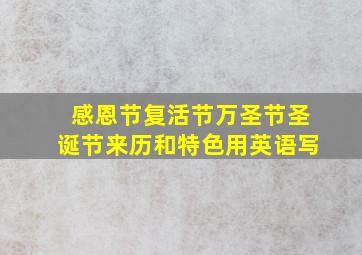 感恩节复活节万圣节圣诞节来历和特色用英语写